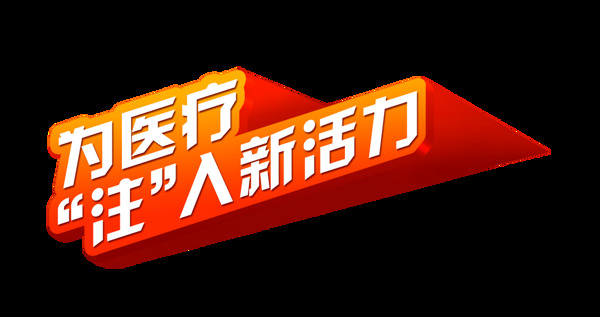 为医疗
“注”入新活力